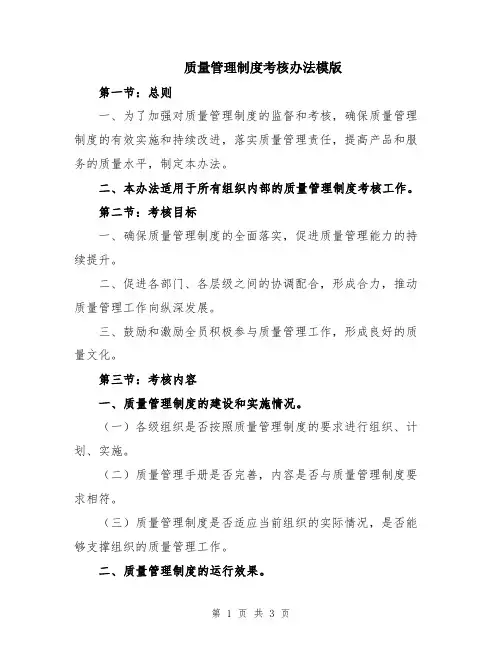 质量管理制度考核办法模版

第一节：总则

一、为了加强对质量管理制度的监督和考核，确保质量管理制度的有效实施和持续改进，落实质量管理责任，提高产品和服务的质量水平，制定本办法。

二、本办法适用于所有组织内部的质量管理制度考核工作。

第二节：考核目标

一、确保质量管理制度的全面落实，促进质量管理能力的持续提升。

二、促进各部门、各层级之间的协调配合，形成合力，推动质量管理工作向纵深发展。

三、鼓励和激励全员积极参与质量管理工作，形成良好的质量文化。

第三节：考核内容

一、质量管理制度的建设和实施情况。

（一）各级组织是否按照质量管理制度的要求进行组织、计划、实施。

（二）质量管理手册是否完善，内容是否与质量管理制度要求相符。

（三）质量管理制度是否适应当前组织的实际情况，是否能够支撑组织的质量管理工作。

二、质量管理制度的运行效果。

第 1 页 共 3 页